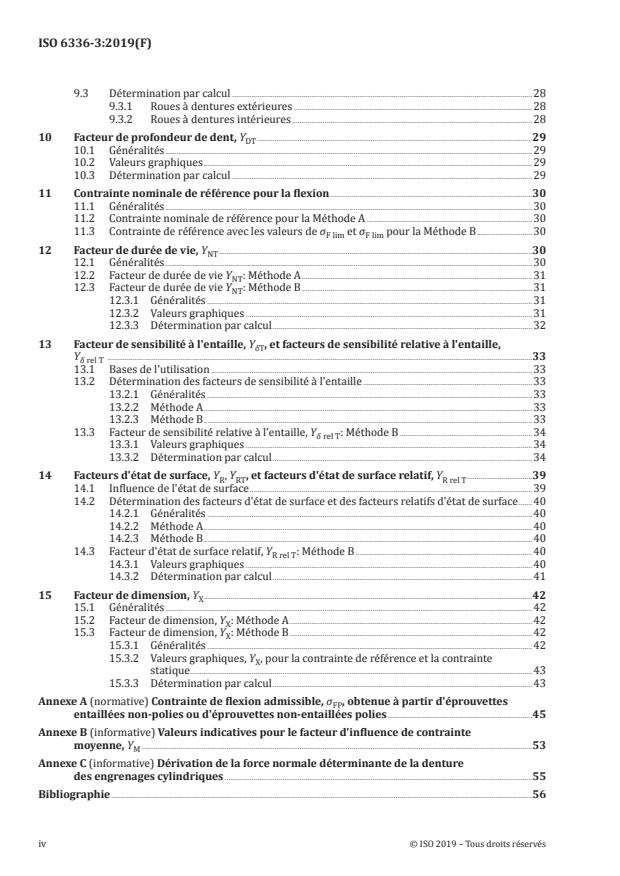 ISO 6336-3:2019(F)

9.3 Détermination par calcul 28
9.3.1 Roues à dentures extérieures 28
9.3.2 Roues à dentures intérieures 28

10 Facteur de profondeur de dent, $Y_{DT}$ 29
10.1 Généralités 29
10.2 Valeurs graphiques 29
10.3 Détermination par calcul 29

11 Contrainte nominale de référence pour la flexion 30
11.1 Généralités 30
11.2 Contrainte nominale de référence pour la Méthode A 30
11.3 Contrainte de référence avec les valeurs de $\sigma_{F\,lim}$ et $\sigma_{F\,lim}$ pour la Méthode B 30

12 Facteur de durée de vie, $Y_{NT}$ 30
12.1 Généralités 30
12.2 Facteur de durée de vie $Y_{NT}$: Méthode A 31
12.3 Facteur de durée de vie $Y_{NT}$: Méthode B 31
12.3.1 Généralités 31
12.3.2 Valeurs graphiques 31
12.3.3 Détermination par calcul 32

13 Facteur de sensibilité à l'entaille, $Y_{\delta T}$, et facteurs de sensibilité relative à l'entaille, $Y_{\delta\,rel\,T}$ 33
13.1 Bases de l'utilisation 33
13.2 Détermination des facteurs de sensibilité à l'entaille 33
13.2.1 Généralités 33
13.2.2 Méthode A 33
13.2.3 Méthode B 33
13.3 Facteur de sensibilité relative à l'entaille, $Y_{\delta\,rel\,T}$: Méthode B 34
13.3.1 Valeurs graphiques 34
13.3.2 Détermination par calcul 34

14 Facteurs d'état de surface, $Y_R$, $Y_{RT}$, et facteurs d'état de surface relatif, $Y_{R\,rel\,T}$ 39
14.1 Influence de l'état de surface 39
14.2 Détermination des facteurs d'état de surface et des facteurs relatifs d'état de surface 40
14.2.1 Généralités 40
14.2.2 Méthode A 40
14.2.3 Méthode B 40
14.3 Facteur d'état de surface relatif, $Y_{R\,rel\,T}$: Méthode B 40
14.3.1 Valeurs graphiques 40
14.3.2 Détermination par calcul 41

15 Facteur de dimension, $Y_X$ 42
15.1 Généralités 42
15.2 Facteur de dimension, $Y_X$: Méthode A 42
15.3 Facteur de dimension, $Y_X$: Méthode B 42
15.3.1 Généralités 42
15.3.2 Valeurs graphiques, $Y_X$, pour la contrainte de référence et la contrainte statique 43
15.3.3 Détermination par calcul 43

Annexe A (normative) Contrainte de flexion admissible, $\sigma_{FP}$, obtenue à partir d'éprouvettes entaillées non-polies ou d'éprouvettes non-entaillées polies 45

Annexe B (informative) Valeurs indicatives pour le facteur d'influence de contrainte moyenne, $Y_M$ 53

Annexe C (informative) Dérivation de la force normale déterminante de la denture des engrenages cylindriques 55

Bibliographie 56

iv © ISO 2019 – Tous droits réservés